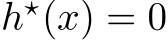 $h^\star(x) = 0$